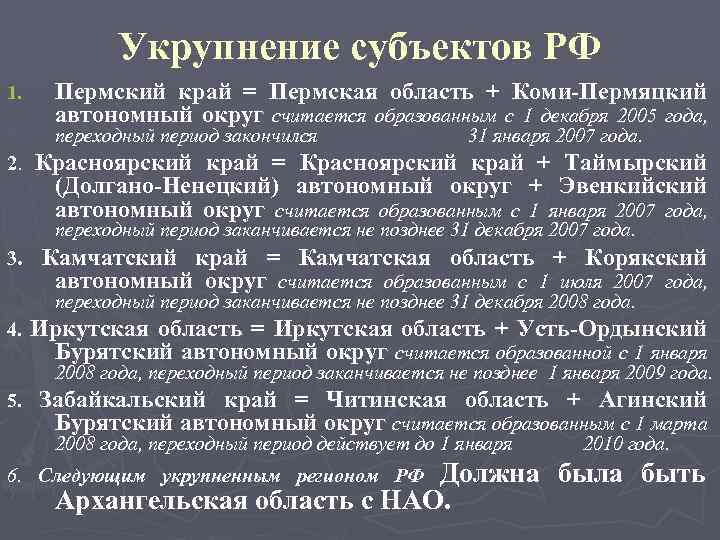 Укрупнение субъектов РФ

1. Пермский край = Пермская область + Коми-Пермяцкий автономный округ считается образованным с 1 декабря 2005 года, переходный период закончился 31 января 2007 года.

2. Красноярский край = Красноярский край + Таймырский (Долгано-Ненецкий) автономный округ + Эвенкийский автономный округ считается образованным с 1 января 2007 года, переходный период заканчивается не позднее 31 декабря 2007 года.

3. Камчатский край = Камчатская область + Корякский автономный округ считается образованным с 1 июля 2007 года, переходный период заканчивается не позднее 31 декабря 2008 года.

4. Иркутская область = Иркутская область + Усть-Ордынский Бурятский автономный округ считается образованной с 1 января 2008 года, переходный период заканчивается не позднее 1 января 2009 года.

5. Забайкальский край = Читинская область + Агинский Бурятский автономный округ считается образованным с 1 марта 2008 года, переходный период действует до 1 января 2010 года.

6. Следующим укрупненным регионом РФ Должна была быть Архангельская область с НАО.